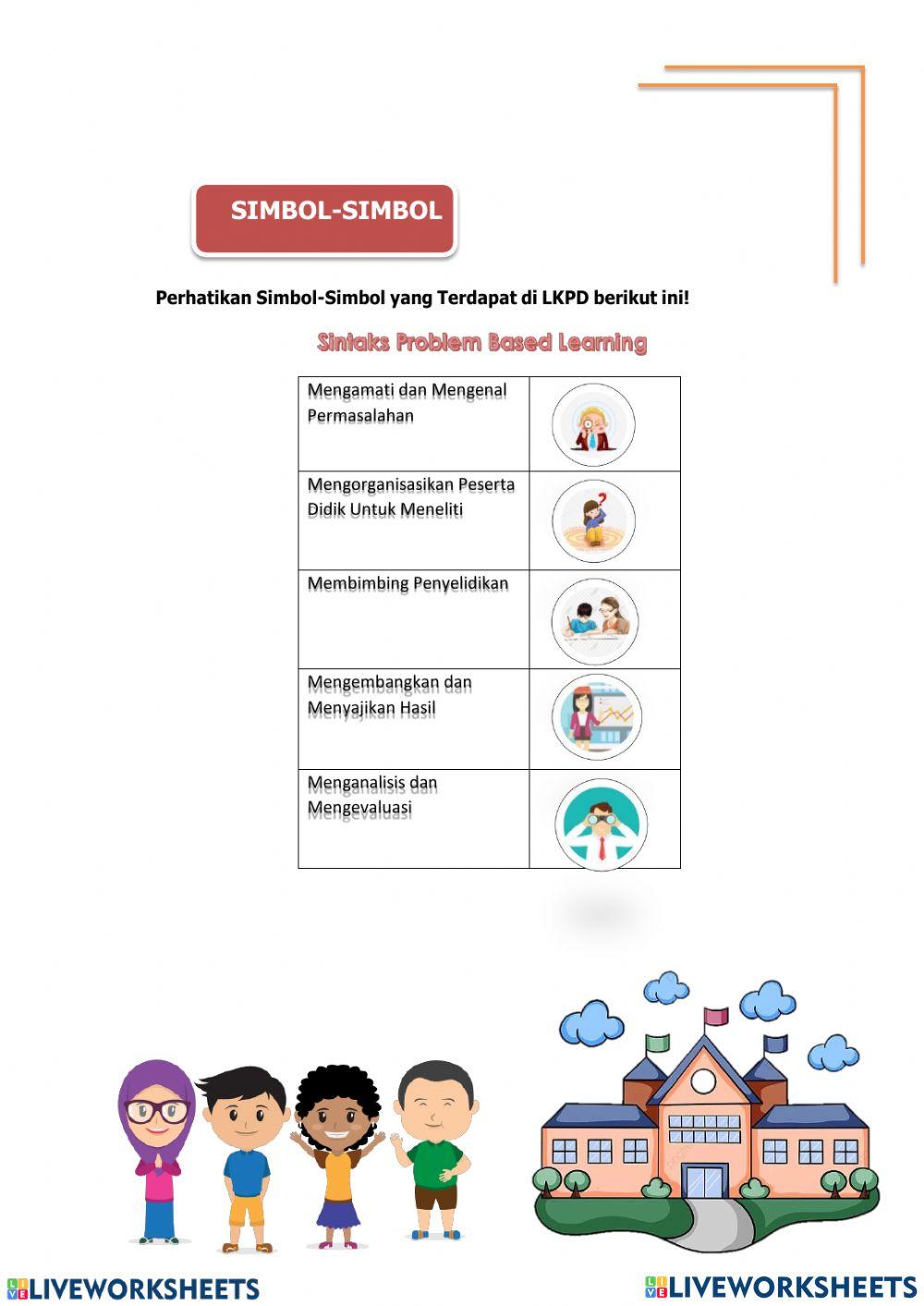 SIMBOL-SIMBOL

Perhatikan Simbol-Simbol yang Terdapat di LKPD berikut ini!

Sintaks Problem Based Learning

| Mengamati dan Mengenal Permasalahan | |
|---|---|
| Mengorganisasikan Peserta Didik Untuk Meneliti | |
| Membimbing Penyelidikan | |
| Mengembangkan dan Menyajikan Hasil | |
| Menganalisis dan Mengevaluasi | |

LIVEWORKSHEETS

LIVEWORKSHEETS